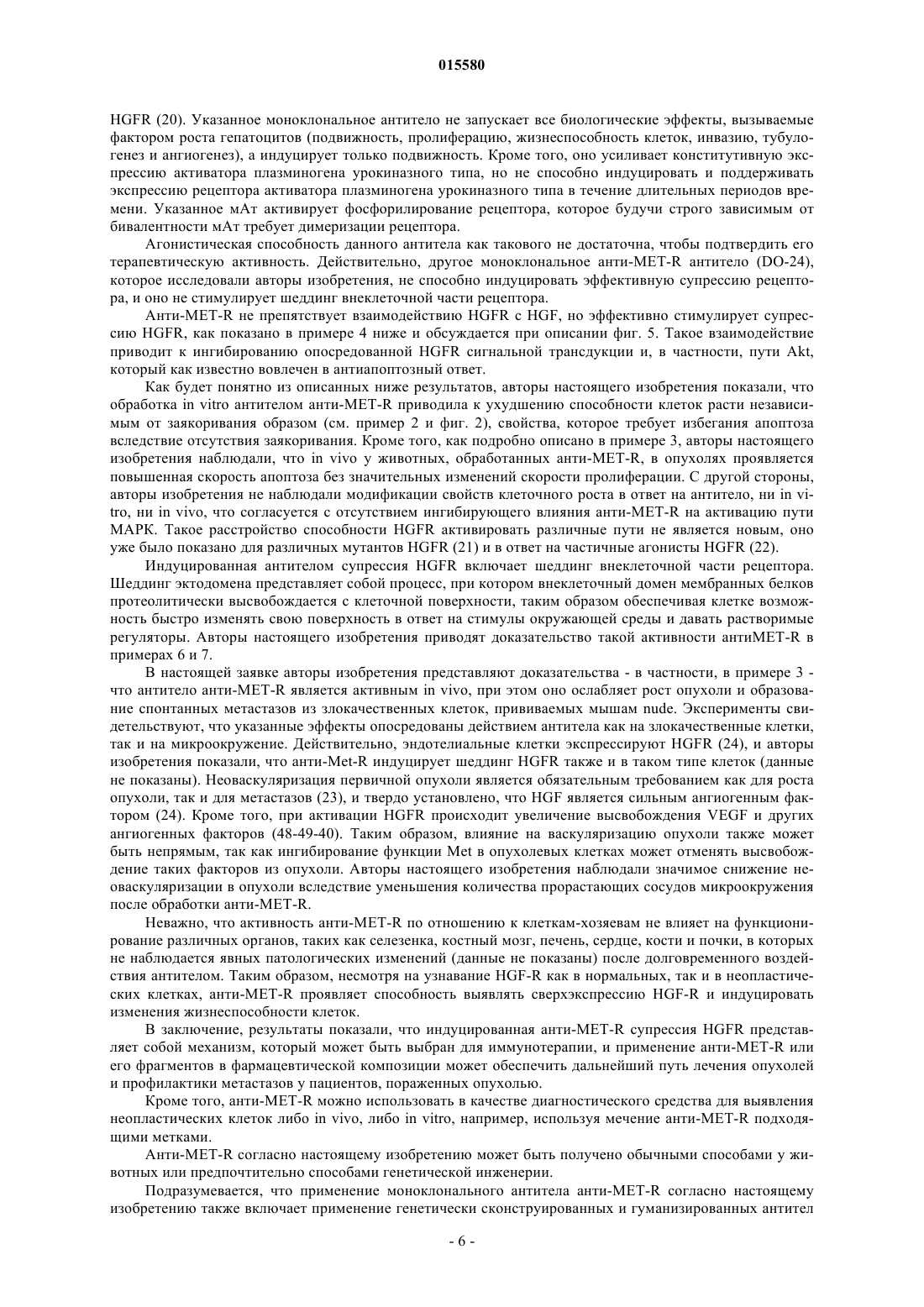 015580

HGFR (20). Указанное моноклональное антитело не запускает все биологические эффекты, вызываемые фактором роста гепатоцитов (подвижность, пролиферацию, жизнеспособность клеток, инвазию, тубулогенез и ангиогенез), а индуцирует только подвижность. Кроме того, оно усиливает конститутивную экспрессию активатора плазминогена урокиназного типа, но не способно индуцировать и поддерживать экспрессию рецептора активатора плазминогена урокиназного типа в течение длительных периодов времени. Указанное мАт активирует фосфорилирование рецептора, которое будучи строго зависимым от бивалентности мАт требует димеризации рецептора.

Агонистическая способность данного антитела как такового не достаточна, чтобы подтвердить его терапевтическую активность. Действительно, другое моноклональное анти-MET-R антитело (DO-24), которое исследовали авторы изобретения, не способно индуцировать эффективную супрессию рецептора, и оно не стимулирует шеддинг внеклеточной части рецептора.

Анти-MET-R не препятствует взаимодействию HGFR с HGF, но эффективно стимулирует супрессию HGFR, как показано в примере 4 ниже и обсуждается при описании фиг. 5. Такое взаимодействие приводит к ингибированию опосредованной HGFR сигнальной трансдукции и, в частности, пути Akt, который как известно вовлечен в антиапоптозный ответ.

Как будет понятно из описанных ниже результатов, авторы настоящего изобретения показали, что обработка in vitro антителом анти-MET-R приводила к ухудшению способности клеток расти независимым от заякоривания образом (см. пример 2 и фиг. 2), свойства, которое требует избегания апоптоза вследствие отсутствия заякоривания. Кроме того, как подробно описано в примере 3, авторы настоящего изобретения наблюдали, что in vivo у животных, обработанных анти-MET-R, в опухолях проявляется повышенная скорость апоптоза без значительных изменений скорости пролиферации. С другой стороны, авторы изобретения не наблюдали модификации свойств клеточного роста в ответ на антитело, ни in vitro, ни in vivo, что согласуется с отсутствием ингибирующего влияния анти-MET-R на активацию пути MAPK. Такое расстройство способности HGFR активировать различные пути не является новым, оно уже было показано для различных мутантов HGFR (21) и в ответ на частичные агонисты HGFR (22).

Индуцированная антителом супрессия HGFR включает шеддинг внеклеточной части рецептора. Шеддинг эктодомена представляет собой процесс, при котором внеклеточный домен мембранных белков протеолитически высвобождается с клеточной поверхности, таким образом обеспечивая клетке возможность быстро изменять свою поверхность в ответ на стимулы окружающей среды и давать растворимые регуляторы. Авторы настоящего изобретения приводят доказательство такой активности антиMET-R в примерах 6 и 7.

В настоящей заявке авторы изобретения представляют доказательства - в частности, в примере 3 - что антитело анти-MET-R является активным in vivo, при этом оно ослабляет рост опухоли и образование спонтанных метастазов из злокачественных клеток, прививаемых мышам nude. Эксперименты свидетельствуют, что указанные эффекты опосредованы действием антитела как на злокачественные клетки, так и на микроокружение. Действительно, эндотелиальные клетки экспрессируют HGFR (24), и авторы изобретения показали, что анти-Met-R индуцирует шеддинг HGFR также и в таком типе клеток (данные не показаны). Неоваскуляризация первичной опухоли является обязательным требованием как для роста опухоли, так и для метастазов (23), и твердо установлено, что HGF является сильным ангиогенным фактором (24). Кроме того, при активации HGFR происходит увеличение высвобождения VEGF и других ангиогенных факторов (48-49-40). Таким образом, влияние на васкуляризацию опухоли также может быть непрямым, так как ингибирование функции Met в опухолевых клетках может отменять высвобождение таких факторов из опухоли. Авторы настоящего изобретения наблюдали значимое снижение неоваскуляризации в опухоли вследствие уменьшения количества прорастающих сосудов микроокружения после обработки анти-MET-R.

Неважно, что активность анти-MET-R по отношению к клеткам-хозяевам не влияет на функционирование различных органов, таких как селезенка, костный мозг, печень, сердце, кости и почки, в которых не наблюдается явных патологических изменений (данные не показаны) после долговременного воздействия антителом. Таким образом, несмотря на узнавание HGF-R как в нормальных, так и в неопластических клетках, анти-MET-R проявляет способность выявлять сверхэкспрессию HGF-R и индуцировать изменения жизнеспособности клеток.

В заключение, результаты показали, что индуцированная анти-MET-R супрессия HGFR представляет собой механизм, который может быть выбран для иммунотерапии, и применение анти-MET-R или его фрагментов в фармацевтической композиции может обеспечить дальнейший путь лечения опухолей и профилактики метастазов у пациентов, пораженных опухолью.

Кроме того, анти-MET-R можно использовать в качестве диагностического средства для выявления неопластических клеток либо in vivo, либо in vitro, например, используя мечение анти-MET-R подходящими метками.

Анти-MET-R согласно настоящему изобретению может быть получено обычными способами у животных или предпочтительно способами генетической инженерии.

Подразумевается, что применение моноклонального антитела анти-MET-R согласно настоящему изобретению также включает применение генетически сконструированных и гуманизированных антител

- 6 -